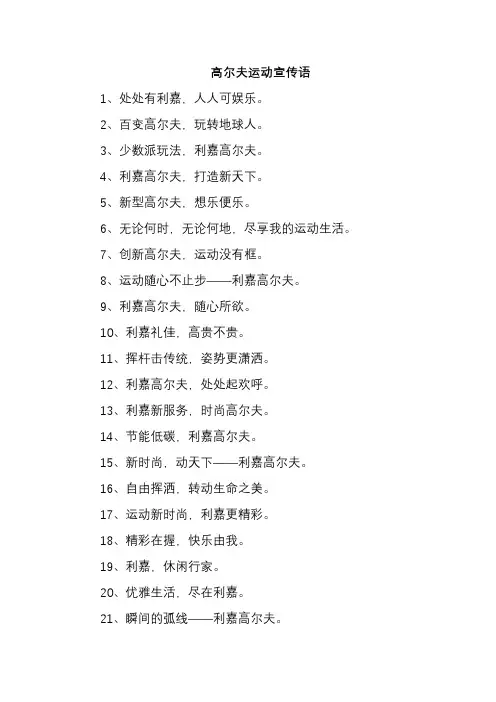 高尔夫运动宣传语

1、处处有利嘉，人人可娱乐。

2、百变高尔夫，玩转地球人。

3、少数派玩法，利嘉高尔夫。

4、利嘉高尔夫，打造新天下。

5、新型高尔夫，想乐便乐。

6、无论何时，无论何地，尽享我的运动生活。

7、创新高尔夫，运动没有框。

8、运动随心不止步——利嘉高尔夫。

9、利嘉高尔夫，随心所欲。

10、利嘉礼佳，高贵不贵。

11、挥杆击传统，姿势更潇洒。

12、利嘉高尔夫，处处起欢呼。

13、利嘉新服务，时尚高尔夫。

14、节能低碳，利嘉高尔夫。

15、新时尚，动天下——利嘉高尔夫。

16、自由挥洒，转动生命之美。

17、运动新时尚，利嘉更精彩。

18、精彩在握，快乐由我。

19、利嘉，休闲行家。

20、优雅生活，尽在利嘉。

21、瞬间的弧线——利嘉高尔夫。